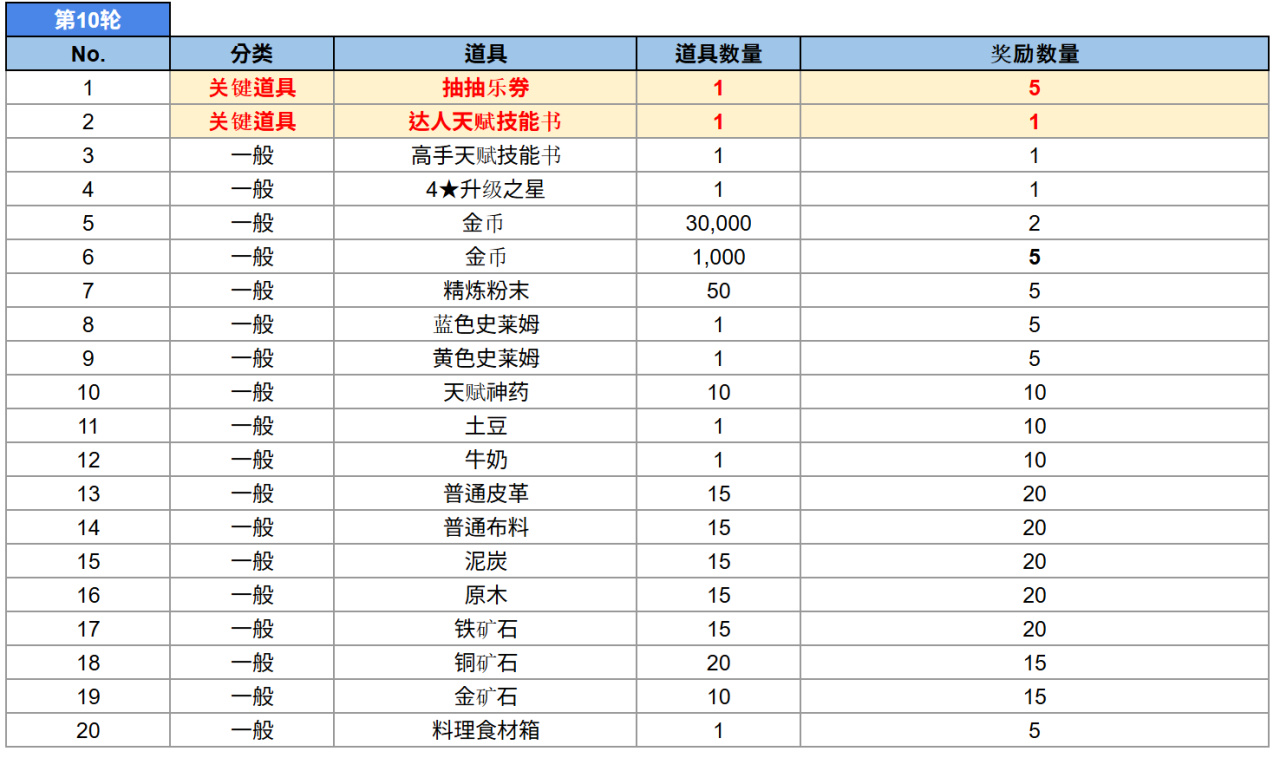 第10轮

| No. | 分类 | 道具 | 道具数量 | 奖励数量 |
|---|---|---|---|---|
| 1 | 关键道具 | 抽抽乐券 | 1 | 5 |
| 2 | 关键道具 | 达人天赋技能书 | 1 | 1 |
| 3 | 一般 | 高手天赋技能书 | 1 | 1 |
| 4 | 一般 | 4★升级之星 | 1 | 1 |
| 5 | 一般 | 金币 | 30,000 | 2 |
| 6 | 一般 | 金币 | 1,000 | 5 |
| 7 | 一般 | 精炼粉末 | 50 | 5 |
| 8 | 一般 | 蓝色史莱姆 | 1 | 5 |
| 9 | 一般 | 黄色史莱姆 | 1 | 5 |
| 10 | 一般 | 天赋神药 | 10 | 10 |
| 11 | 一般 | 土豆 | 1 | 10 |
| 12 | 一般 | 牛奶 | 1 | 10 |
| 13 | 一般 | 普通皮革 | 15 | 20 |
| 14 | 一般 | 普通布料 | 15 | 20 |
| 15 | 一般 | 泥炭 | 15 | 20 |
| 16 | 一般 | 原木 | 15 | 20 |
| 17 | 一般 | 铁矿石 | 15 | 20 |
| 18 | 一般 | 铜矿石 | 20 | 15 |
| 19 | 一般 | 金矿石 | 10 | 15 |
| 20 | 一般 | 料理食材箱 | 1 | 5 |